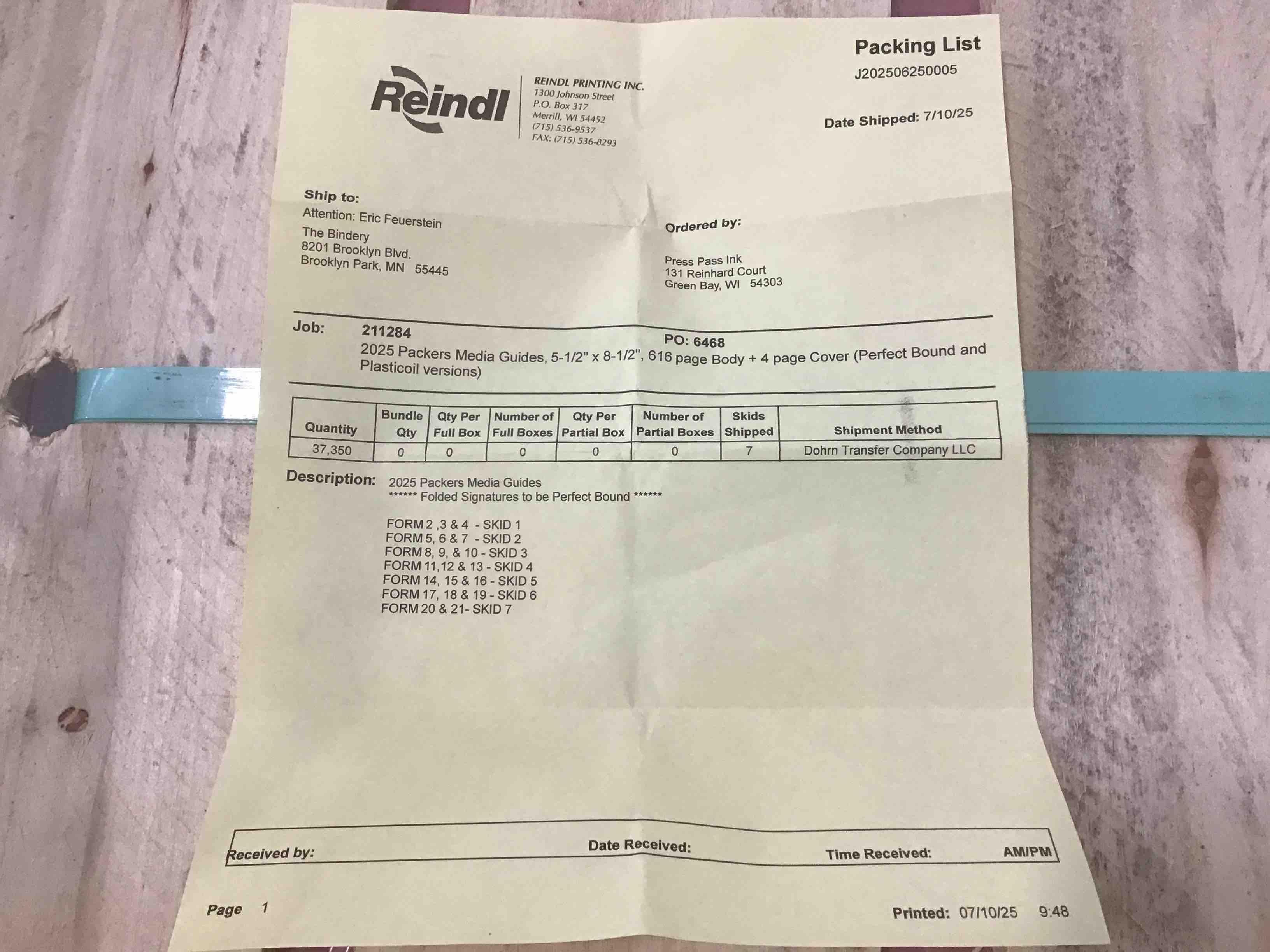 Reindl

REINDL PRINTING INC.
1300 Johnson Street
P.O. Box 317
Merrill, WI 54452
(715) 536-9537
FAX: (715) 536-8293

Packing List
J202506250005

Date Shipped: 7/10/25

Ship to:
Attention: Eric Feuerstein
The Bindery
8201 Brooklyn Blvd.
Brooklyn Park, MN 55445

Ordered by:
Press Pass Ink
131 Reinhard Court
Green Bay, WI 54303

Job: 211284 PO: 6468
2025 Packers Media Guides, 5-1/2" x 8-1/2", 616 page Body + 4 page Cover (Perfect Bound and Plasticoil versions)

| Quantity | Bundle Qty | Qty Per Full Box | Number of Full Boxes | Qty Per Partial Box | Number of Partial Boxes | Skids Shipped | Shipment Method |
|---|---|---|---|---|---|---|---|
| 37,350 | 0 | 0 | 0 | 0 | 0 | 7 | Dohrn Transfer Company LLC |

Description: 2025 Packers Media Guides
****** Folded Signatures to be Perfect Bound ******

FORM 2 ,3 & 4 - SKID 1
FORM 5, 6 & 7 - SKID 2
FORM 8, 9, & 10 - SKID 3
FORM 11,12 & 13 - SKID 4
FORM 14, 15 & 16 - SKID 5
FORM 17, 18 & 19 - SKID 6
FORM 20 & 21- SKID 7

Received by: Date Received: Time Received: AM/PM

Page 1 Printed: 07/10/25 9:48